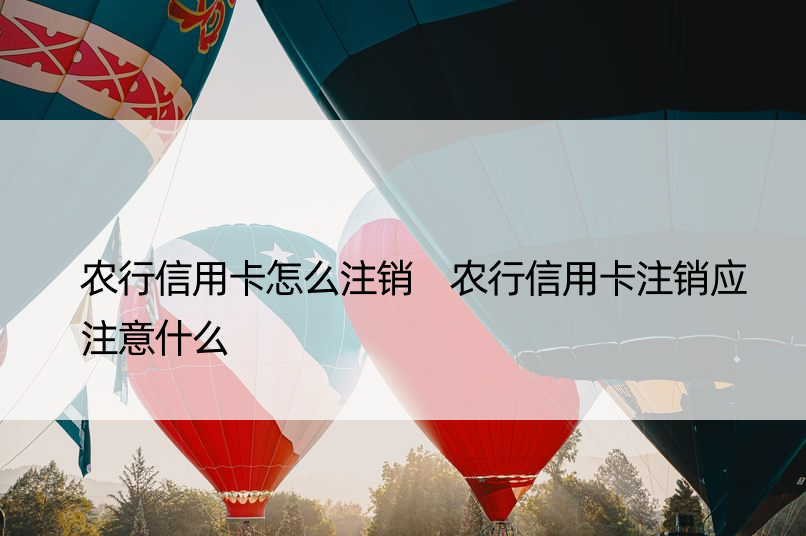 农行信用卡怎么注销　农行信用卡注销应注意什么